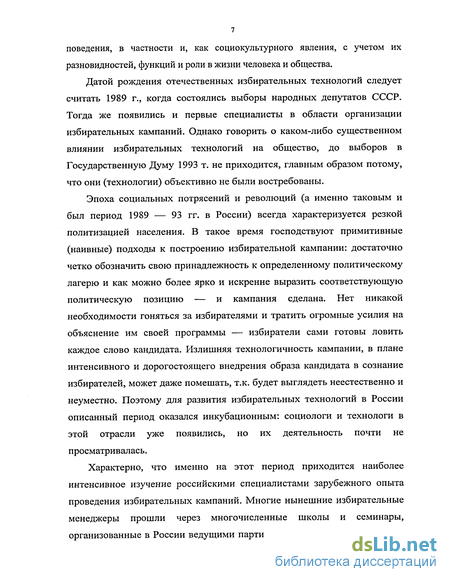 7

поведения, в частности и, как социокультурного явления, с учетом их разновидностей, функций и роли в жизни человека и общества.

Датой рождения отечественных избирательных технологий следует считать 1989 г., когда состоялись выборы народных депутатов СССР. Тогда же появились и первые специалисты в области организации избирательных кампаний. Однако говорить о каком-либо существенном влиянии избирательных технологий на общество, до выборов в Государственную Думу 1993 т. не приходится, главным образом потому, что они (технологии) объективно не были востребованы.

Эпоха социальных потрясений и революций (а именно таковым и был период 1989 — 93 гг. в России) всегда характеризуется резкой политизацией населения. В такое время господствуют примитивные (наивные) подходы к построению избирательной кампании: достаточно четко обозначить свою принадлежность к определенному политическому лагерю и как можно более ярко и искренне выразить соответствующую политическую позицию — и кампания сделана. Нет никакой необходимости гоняться за избирателями и тратить огромные усилия на объяснение им своей программы — избиратели сами готовы ловить каждое слово кандидата. Излишняя технологичность кампании, в плане интенсивного и дорогостоящего внедрения образа кандидата в сознание избирателей, может даже помешать, т.к. будет выглядеть неестественно и неуместно. Поэтому для развития избирательных технологий в России описанный период оказался инкубационным: социологи и технологи в этой отрасли уже появились, но их деятельность почти не просматривалась.

Характерно, что именно на этот период приходится наиболее интенсивное изучение российскими специалистами зарубежного опыта проведения избирательных кампаний. Многие нынешние избирательные менеджеры прошли через многочисленные школы и семинары, организованные в России ведущими парти

dsLib.net
библиотека диссертаций